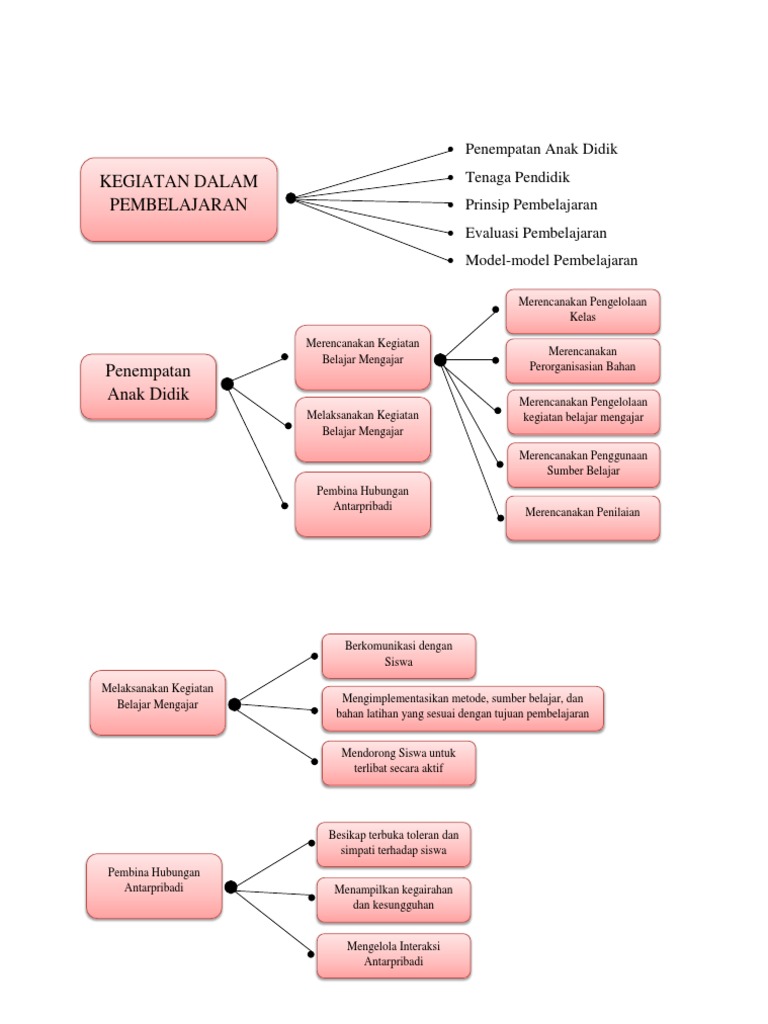 KEGIATAN DALAM PEMBELAJARAN

Penempatan Anak Didik
Tenaga Pendidik
Prinsip Pembelajaran
Evaluasi Pembelajaran
Model-model Pembelajaran

Penempatan Anak Didik

Merencanakan Kegiatan Belajar Mengajar
Melaksanakan Kegiatan Belajar Mengajar
Pembina Hubungan Antarpribadi

Merencanakan Pengelolaan Kelas
Merencanakan Perorganisasian Bahan
Merencanakan Pengelolaan kegiatan belajar mengajar
Merencanakan Penggunaan Sumber Belajar
Merencanakan Penilaian

Melaksanakan Kegiatan Belajar Mengajar

Berkomunikasi dengan Siswa
Mengimplementasikan metode, sumber belajar, dan bahan latihan yang sesuai dengan tujuan pembelajaran
Mendorong Siswa untuk terlibat secara aktif

Pembina Hubungan Antarpribadi

Besikap terbuka toleran dan simpati terhadap siswa
Menampilkan kegairahan dan kesungguhan
Mengelola Interaksi Antarpribadi